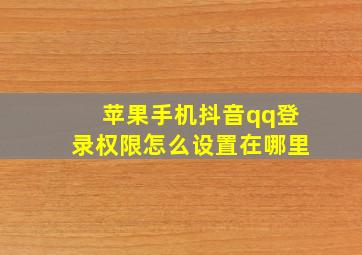 苹果手机抖音qq登录权限怎么设置在哪里